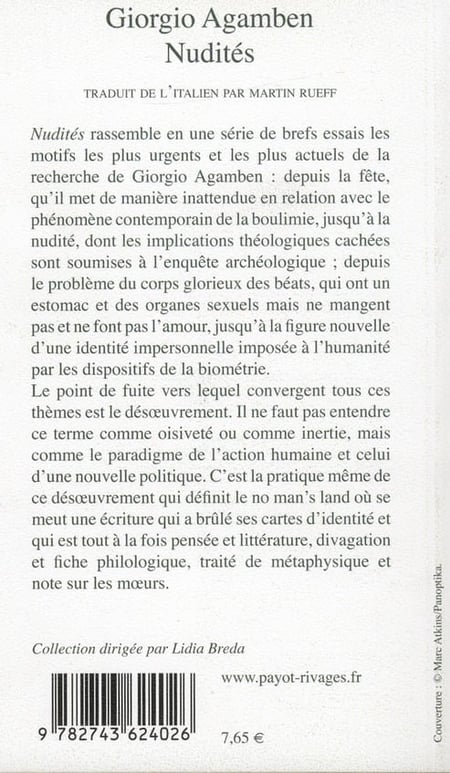 Giorgio Agamben
Nudités

TRADUIT DE L'ITALIEN PAR MARTIN RUEFF

Nudités rassemble en une série de brefs essais les motifs les plus urgents et les plus actuels de la recherche de Giorgio Agamben : depuis la fête, qu'il met de manière inattendue en relation avec le phénomène contemporain de la boulimie, jusqu'à la nudité, dont les implications théologiques cachées sont soumises à l'enquête archéologique ; depuis le problème du corps glorieux des béats, qui ont un estomac et des organes sexuels mais ne mangent pas et ne font pas l'amour, jusqu'à la figure nouvelle d'une identité impersonnelle imposée à l'humanité par les dispositifs de la biométrie.
Le point de fuite vers lequel convergent tous ces thèmes est le désœuvrement. Il ne faut pas entendre ce terme comme oisiveté ou comme inertie, mais comme le paradigme de l'action humaine et celui d'une nouvelle politique. C'est la pratique même de ce désœuvrement qui définit le no man's land où se meut une écriture qui a brûlé ses cartes d'identité et qui est tout à la fois pensée et littérature, divagation et fiche philologique, traité de métaphysique et note sur les mœurs.

Collection dirigée par Lidia Breda

www.payot-rivages.fr

9 782743 624026

7,65 €

Couverture : © Marc Atkins/Panoptika.